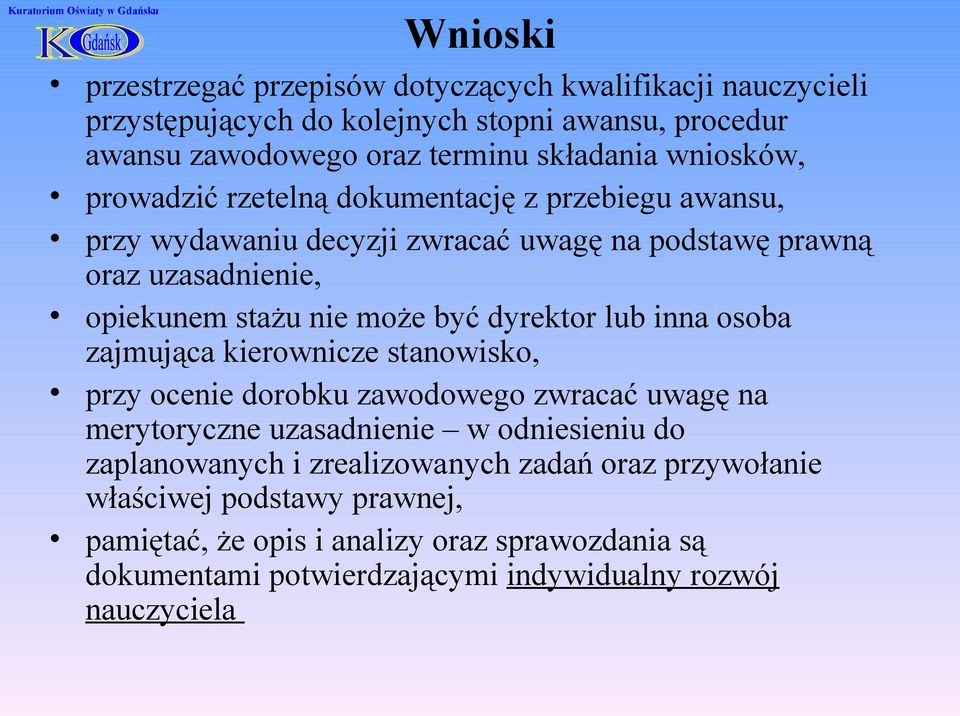 Kuratorium Oświaty w Gdańsku
KO Gdańsk

Wnioski

• przestrzegać przepisów dotyczących kwalifikacji nauczycieli przystępujących do kolejnych stopni awansu, procedur awansu zawodowego oraz terminu składania wniosków,
• prowadzić rzetelną dokumentację z przebiegu awansu,
• przy wydawaniu decyzji zwracać uwagę na podstawę prawną oraz uzasadnienie,
• opiekunem stażu nie może być dyrektor lub inna osoba zajmująca kierownicze stanowisko,
• przy ocenie dorobku zawodowego zwracać uwagę na merytoryczne uzasadnienie – w odniesieniu do zaplanowanych i zrealizowanych zadań oraz przywołanie właściwej podstawy prawnej,
• pamiętać, że opis i analizy oraz sprawozdania są dokumentami potwierdzającymi indywidualny rozwój nauczyciela